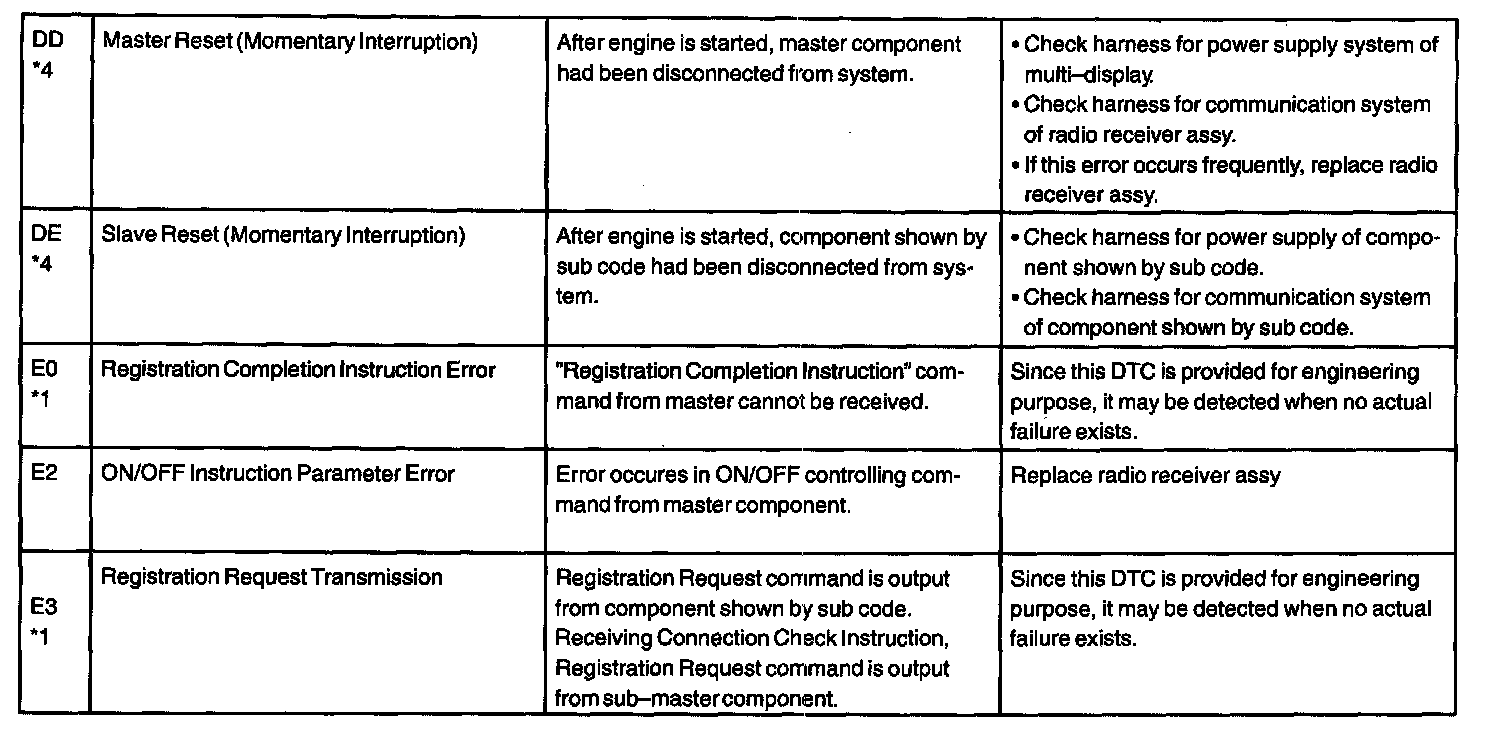 | | | | |
|---|---|---|---|
| DD *4 | Master Reset (Momentary Interruption) | After engine is started, master component had been disconnected from system. | • Check harness for power supply system of multi–display. • Check harness for communication system of radio receiver assy. • If this error occurs frequently, replace radio receiver assy. |
| DE *4 | Slave Reset (Momentary Interruption) | After engine is started, component shown by sub code had been disconnected from system. | • Check harness for power supply of component shown by sub code. • Check harness for communication system of component shown by sub code. |
| E0 *1 | Registration Completion Instruction Error | "Registration Completion Instruction" command from master cannot be received. | Since this DTC is provided for engineering purpose, it may be detected when no actual failure exists. |
| E2 | ON/OFF Instruction Parameter Error | Error occures in ON/OFF controlling command from master component. | Replace radio receiver assy |
| E3 *1 | Registration Request Transmission | Registration Request command is output from component shown by sub code. Receiving Connection Check Instruction, Registration Request command is output from sub–master component. | Since this DTC is provided for engineering purpose, it may be detected when no actual failure exists. |